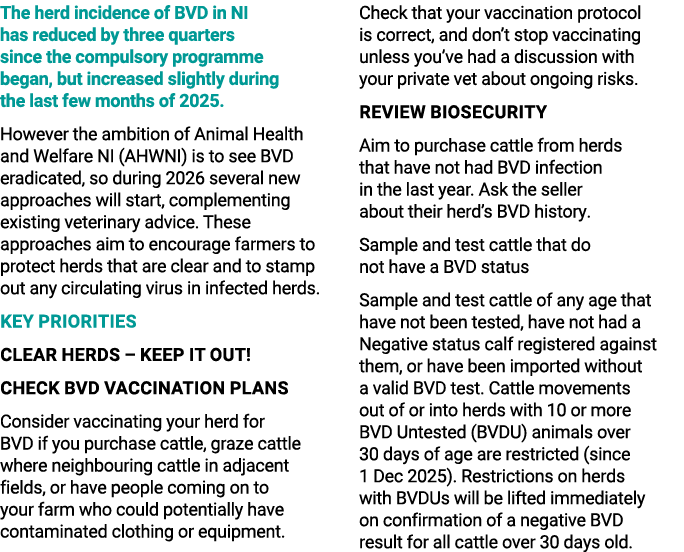 The herd incidence of BVD in NI has reduced by three quarters since the compulsory programme began, but increased slightly during the last few months of 2025.

However the ambition of Animal Health and Welfare NI (AHWNI) is to see BVD eradicated, so during 2026 several new approaches will start, complementing existing veterinary advice. These approaches aim to encourage farmers to protect herds that are clear and to stamp out any circulating virus in infected herds.

KEY PRIORITIES

CLEAR HERDS – KEEP IT OUT!

CHECK BVD VACCINATION PLANS

Consider vaccinating your herd for BVD if you purchase cattle, graze cattle where neighbouring cattle in adjacent fields, or have people coming on to your farm who could potentially have contaminated clothing or equipment.

Check that your vaccination protocol is correct, and don't stop vaccinating unless you've had a discussion with your private vet about ongoing risks.

REVIEW BIOSECURITY

Aim to purchase cattle from herds that have not had BVD infection in the last year. Ask the seller about their herd's BVD history.

Sample and test cattle that do not have a BVD status

Sample and test cattle of any age that have not been tested, have not had a Negative status calf registered against them, or have been imported without a valid BVD test. Cattle movements out of or into herds with 10 or more BVD Untested (BVDU) animals over 30 days of age are restricted (since 1 Dec 2025). Restrictions on herds with BVDUs will be lifted immediately on confirmation of a negative BVD result for all cattle over 30 days old.